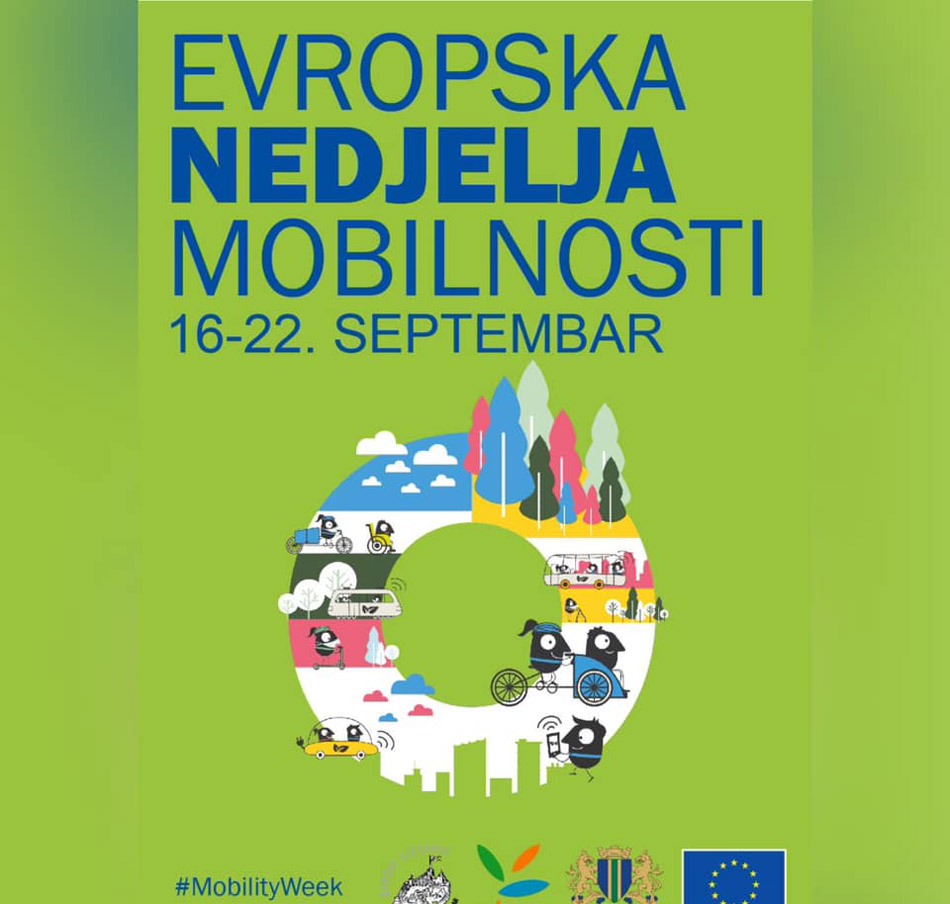 EVROPSKA
NEDJELJA
MOBILNOSTI
16-22. SEPTEMBAR

#MobilityWeek